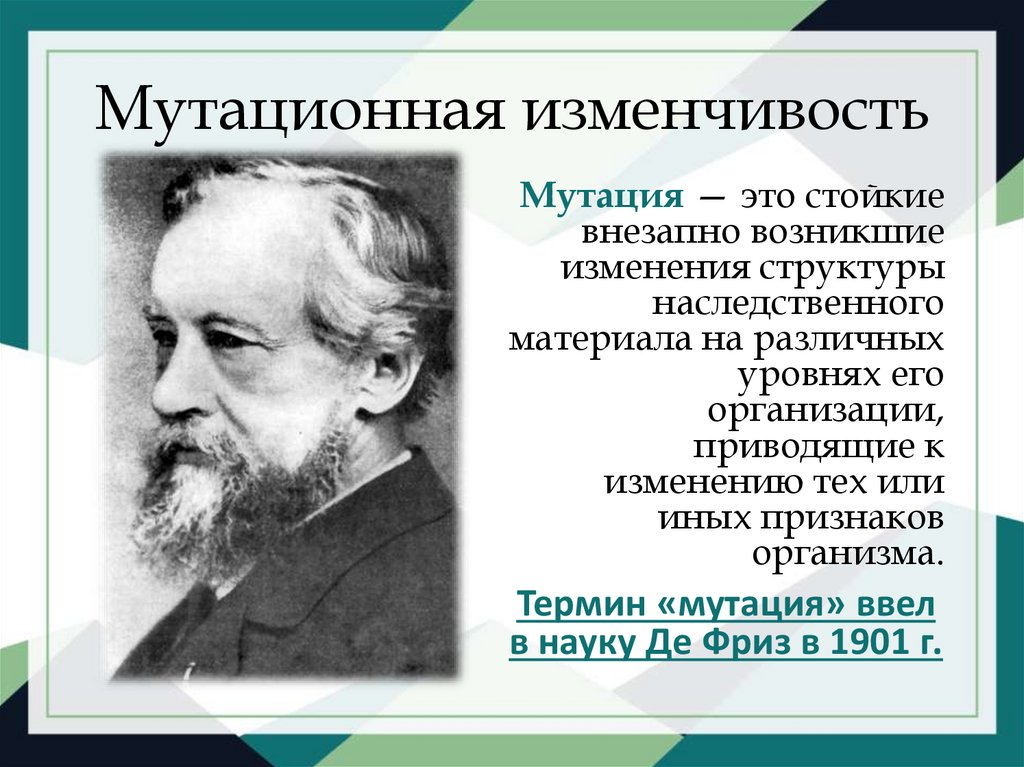 Мутационная изменчивость

Мутация — это стойкие внезапно возникшие изменения структуры наследственного материала на различных уровнях его организации, приводящие к изменению тех или иных признаков организма.

Термин «мутация» ввел в науку Де Фриз в 1901 г.